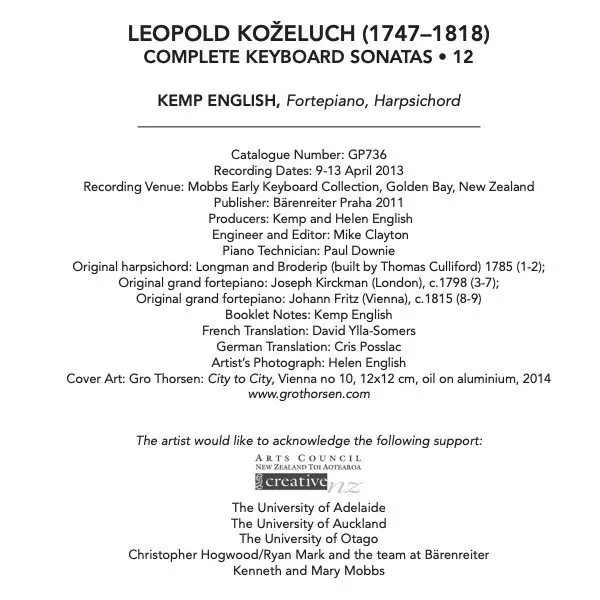 LEOPOLD KOŽELUCH (1747–1818)
COMPLETE KEYBOARD SONATAS • 12

KEMP ENGLISH, Fortepiano, Harpsichord

Catalogue Number: GP736
Recording Dates: 9-13 April 2013
Recording Venue: Mobbs Early Keyboard Collection, Golden Bay, New Zealand
Publisher: Bärenreiter Praha 2011
Producers: Kemp and Helen English
Engineer and Editor: Mike Clayton
Piano Technician: Paul Downie
Original harpsichord: Longman and Broderip (built by Thomas Culliford) 1785 (1-2);
Original grand fortepiano: Joseph Kirckman (London), c.1798 (3-7);
Original grand fortepiano: Johann Fritz (Vienna), c.1815 (8-9)
Booklet Notes: Kemp English
French Translation: David Ylla-Somers
German Translation: Cris Posslac
Artist's Photograph: Helen English
Cover Art: Gro Thorsen: City to City, Vienna no 10, 12x12 cm, oil on aluminium, 2014
www.grothorsen.com

The artist would like to acknowledge the following support:

ARTS COUNCIL
NEW ZEALAND TOI AOTEAROA
creative nz

The University of Adelaide
The University of Auckland
The University of Otago
Christopher Hogwood/Ryan Mark and the team at Bärenreiter
Kenneth and Mary Mobbs